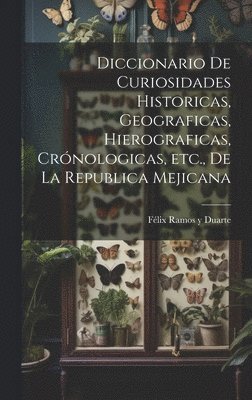 Diccionario De Curiosidades Historicas, Geograficas, Hierograficas, Crónologicas, etc., De La Republica Mejicana

Félix Ramos y Duarte